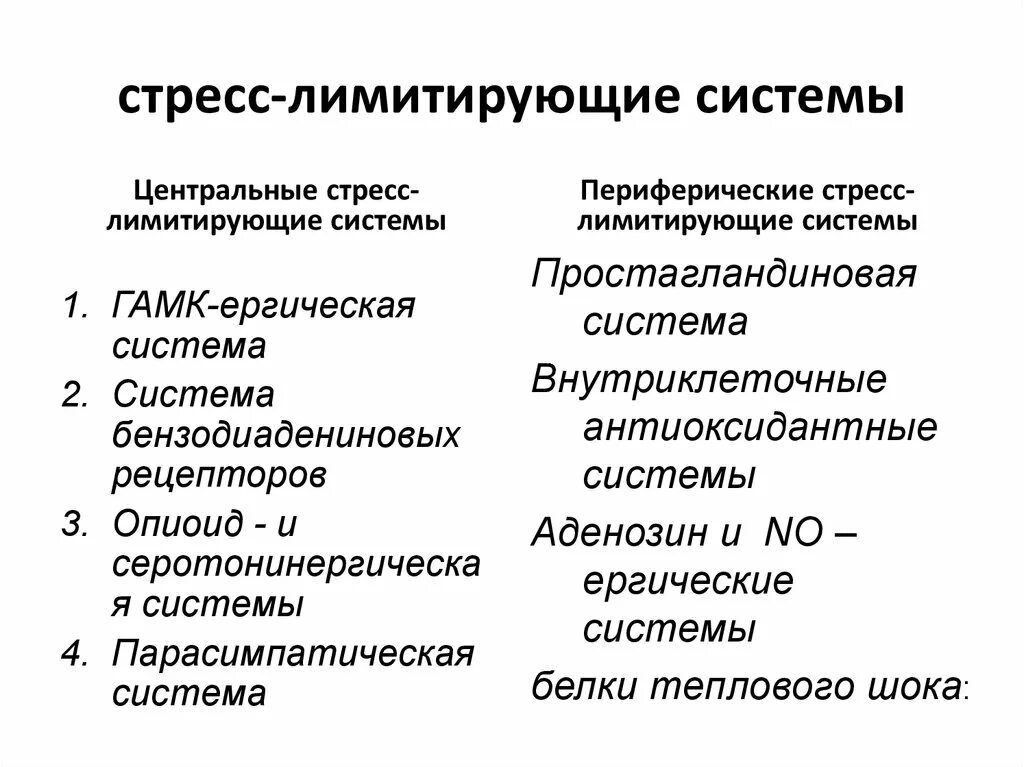 стресс-лимитирующие системы

Центральные стресс-лимитирующие системы

1. ГАМК-ергическая система
2. Система бензодиадениновых рецепторов
3. Опиоид - и серотонинергическая системы
4. Парасимпатическая система

Периферические стресс-лимитирующие системы

Простагландиновая система

Внутриклеточные антиоксидантные системы

Аденозин и NO – ергические системы

белки теплового шока: